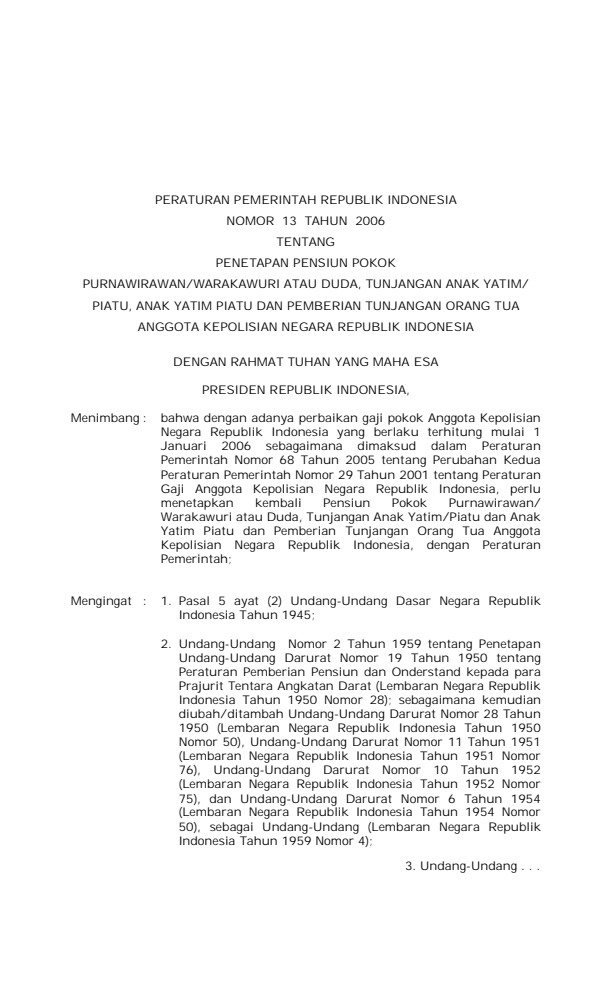 PERATURAN PEMERINTAH REPUBLIK INDONESIA
NOMOR 13 TAHUN 2006
TENTANG
PENETAPAN PENSIUN POKOK
PURNAWIRAWAN/WARAKAWURI ATAU DUDA, TUNJANGAN ANAK YATIM/ PIATU, ANAK YATIM PIATU DAN PEMBERIAN TUNJANGAN ORANG TUA ANGGOTA KEPOLISIAN NEGARA REPUBLIK INDONESIA

DENGAN RAHMAT TUHAN YANG MAHA ESA

PRESIDEN REPUBLIK INDONESIA,

Menimbang : bahwa dengan adanya perbaikan gaji pokok Anggota Kepolisian Negara Republik Indonesia yang berlaku terhitung mulai 1 Januari 2006 sebagaimana dimaksud dalam Peraturan Pemerintah Nomor 68 Tahun 2005 tentang Perubahan Kedua Peraturan Pemerintah Nomor 29 Tahun 2001 tentang Peraturan Gaji Anggota Kepolisian Negara Republik Indonesia, perlu menetapkan kembali Pensiun Pokok Purnawirawan/ Warakawuri atau Duda, Tunjangan Anak Yatim/Piatu dan Anak Yatim Piatu dan Pemberian Tunjangan Orang Tua Anggota Kepolisian Negara Republik Indonesia, dengan Peraturan Pemerintah;

Mengingat : 1. Pasal 5 ayat (2) Undang-Undang Dasar Negara Republik Indonesia Tahun 1945;

2. Undang-Undang Nomor 2 Tahun 1959 tentang Penetapan Undang-Undang Darurat Nomor 19 Tahun 1950 tentang Peraturan Pemberian Pensiun dan Onderstand kepada para Prajurit Tentara Angkatan Darat (Lembaran Negara Republik Indonesia Tahun 1950 Nomor 28); sebagaimana kemudian diubah/ditambah Undang-Undang Darurat Nomor 28 Tahun 1950 (Lembaran Negara Republik Indonesia Tahun 1950 Nomor 50), Undang-Undang Darurat Nomor 11 Tahun 1951 (Lembaran Negara Republik Indonesia Tahun 1951 Nomor 76), Undang-Undang Darurat Nomor 10 Tahun 1952 (Lembaran Negara Republik Indonesia Tahun 1952 Nomor 75), dan Undang-Undang Darurat Nomor 6 Tahun 1954 (Lembaran Negara Republik Indonesia Tahun 1954 Nomor 50), sebagai Undang-Undang (Lembaran Negara Republik Indonesia Tahun 1959 Nomor 4);

3. Undang-Undang . . .